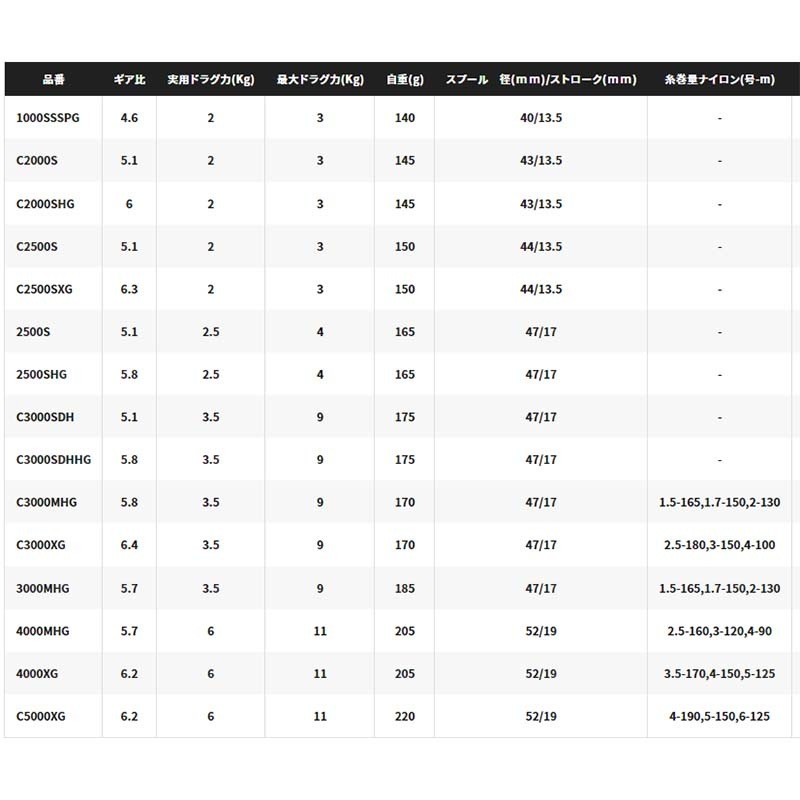 | 品番 | ギア比 | 実用ドラグ力(Kg) | 最大ドラグ力(Kg) | 自重(g) | スプール 径(mm)/ストローク(mm) | 糸巻量ナイロン(号-m) |
|---|---|---|---|---|---|---|
| 1000SSSPG | 4.6 | 2 | 3 | 140 | 40/13.5 | - |
| C2000S | 5.1 | 2 | 3 | 145 | 43/13.5 | - |
| C2000SHG | 6 | 2 | 3 | 145 | 43/13.5 | - |
| C2500S | 5.1 | 2 | 3 | 150 | 44/13.5 | - |
| C2500SXG | 6.3 | 2 | 3 | 150 | 44/13.5 | - |
| 2500S | 5.1 | 2.5 | 4 | 165 | 47/17 | - |
| 2500SHG | 5.8 | 2.5 | 4 | 165 | 47/17 | - |
| C3000SDH | 5.1 | 3.5 | 9 | 175 | 47/17 | - |
| C3000SDHHG | 5.8 | 3.5 | 9 | 175 | 47/17 | - |
| C3000MHG | 5.8 | 3.5 | 9 | 170 | 47/17 | 1.5-165,1.7-150,2-130 |
| C3000XG | 6.4 | 3.5 | 9 | 170 | 47/17 | 2.5-180,3-150,4-100 |
| 3000MHG | 5.7 | 3.5 | 9 | 185 | 47/17 | 1.5-165,1.7-150,2-130 |
| 4000MHG | 5.7 | 6 | 11 | 205 | 52/19 | 2.5-160,3-120,4-90 |
| 4000XG | 6.2 | 6 | 11 | 205 | 52/19 | 3.5-170,4-150,5-125 |
| C5000XG | 6.2 | 6 | 11 | 220 | 52/19 | 4-190,5-150,6-125 |